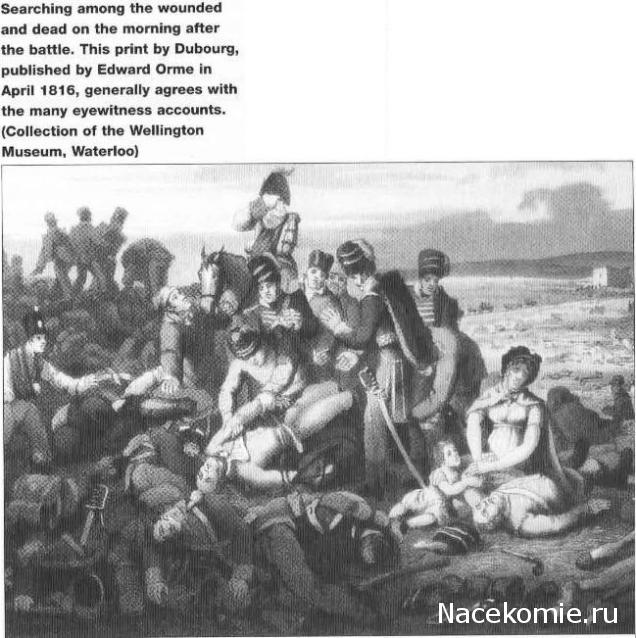 Searching among the wounded and dead on the morning after the battle. This print by Dubourg, published by Edward Orme in April 1816, generally agrees with the many eyewitness accounts. (Collection of the Wellington Museum, Waterloo)

Nacekomie.ru